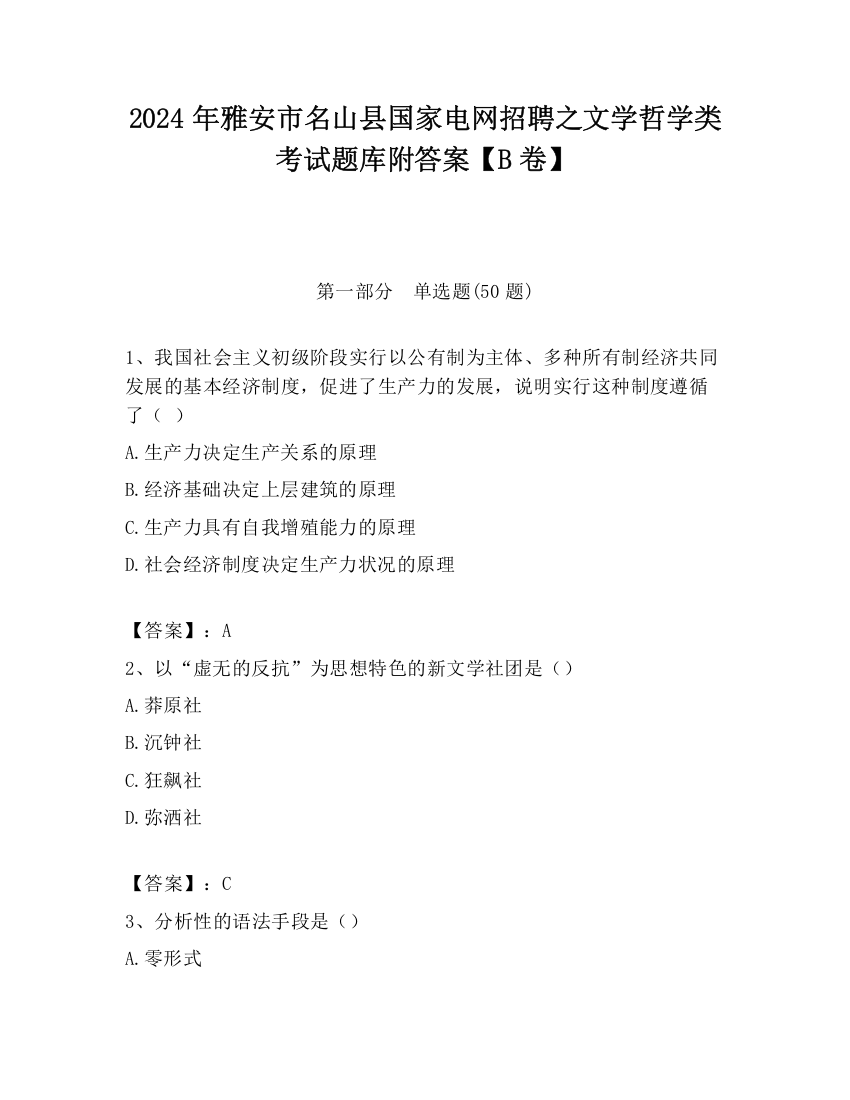 2024 年雅安市名山县国家电网招聘之文学哲学类考试题库附答案【B 卷】

第一部分　单选题(50 题)

1、我国社会主义初级阶段实行以公有制为主体、多种所有制经济共同发展的基本经济制度，促进了生产力的发展，说明实行这种制度遵循了（ ）

A.生产力决定生产关系的原理

B.经济基础决定上层建筑的原理

C.生产力具有自我增殖能力的原理

D.社会经济制度决定生产力状况的原理

【答案】：A

2、以“虚无的反抗”为思想特色的新文学社团是（）

A.莽原社

B.沉钟社

C.狂飙社

D.弥洒社

【答案】：C

3、分析性的语法手段是（）

A.零形式